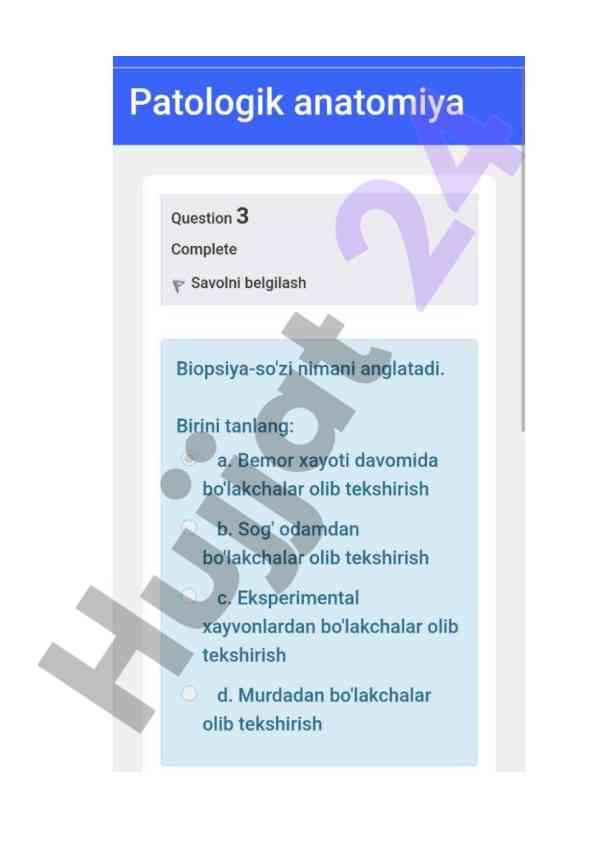 Patologik anatomiya

Question 3
Complete
Savolni belgilash

Biopsiya-so'zi nimani anglatadi.

Birini tanlang:
a. Bemor xayoti davomida bo'lakchalar olib tekshirish
b. Sog' odamdan bo'lakchalar olib tekshirish
c. Eksperimental xayvonlardan bo'lakchalar olib tekshirish
d. Murdadan bo'lakchalar olib tekshirish

Hujjat 24